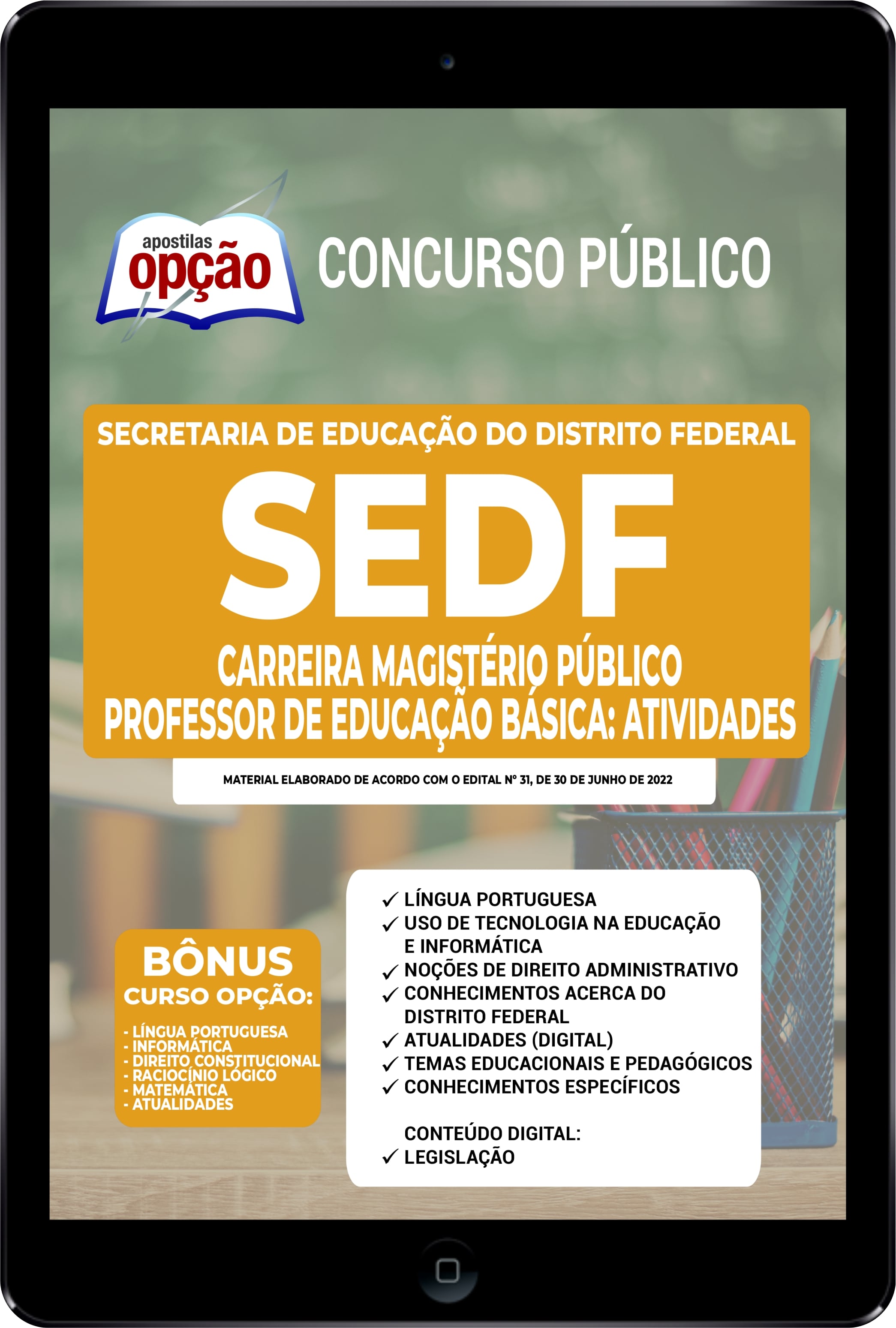 apostilas opção

CONCURSO PÚBLICO

SECRETARIA DE EDUCAÇÃO DO DISTRITO FEDERAL

SEDF

CARREIRA MAGISTÉRIO PÚBLICO
PROFESSOR DE EDUCAÇÃO BÁSICA: ATIVIDADES

MATERIAL ELABORADO DE ACORDO COM O EDITAL Nº 31, DE 30 DE JUNHO DE 2022

BÔNUS
CURSO OPÇÃO:
- LÍNGUA PORTUGUESA
- INFORMÁTICA
- DIREITO CONSTITUCIONAL
- RACIOCÍNIO LÓGICO
- MATEMÁTICA
- ATUALIDADES

✓ LÍNGUA PORTUGUESA
✓ USO DE TECNOLOGIA NA EDUCAÇÃO E INFORMÁTICA
✓ NOÇÕES DE DIREITO ADMINISTRATIVO
✓ CONHECIMENTOS ACERCA DO DISTRITO FEDERAL
✓ ATUALIDADES (DIGITAL)
✓ TEMAS EDUCACIONAIS E PEDAGÓGICOS
✓ CONHECIMENTOS ESPECÍFICOS

CONTEÚDO DIGITAL:
✓ LEGISLAÇÃO